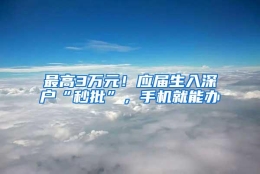 最高3万元！应届生入深户“秒批”，手机就能办